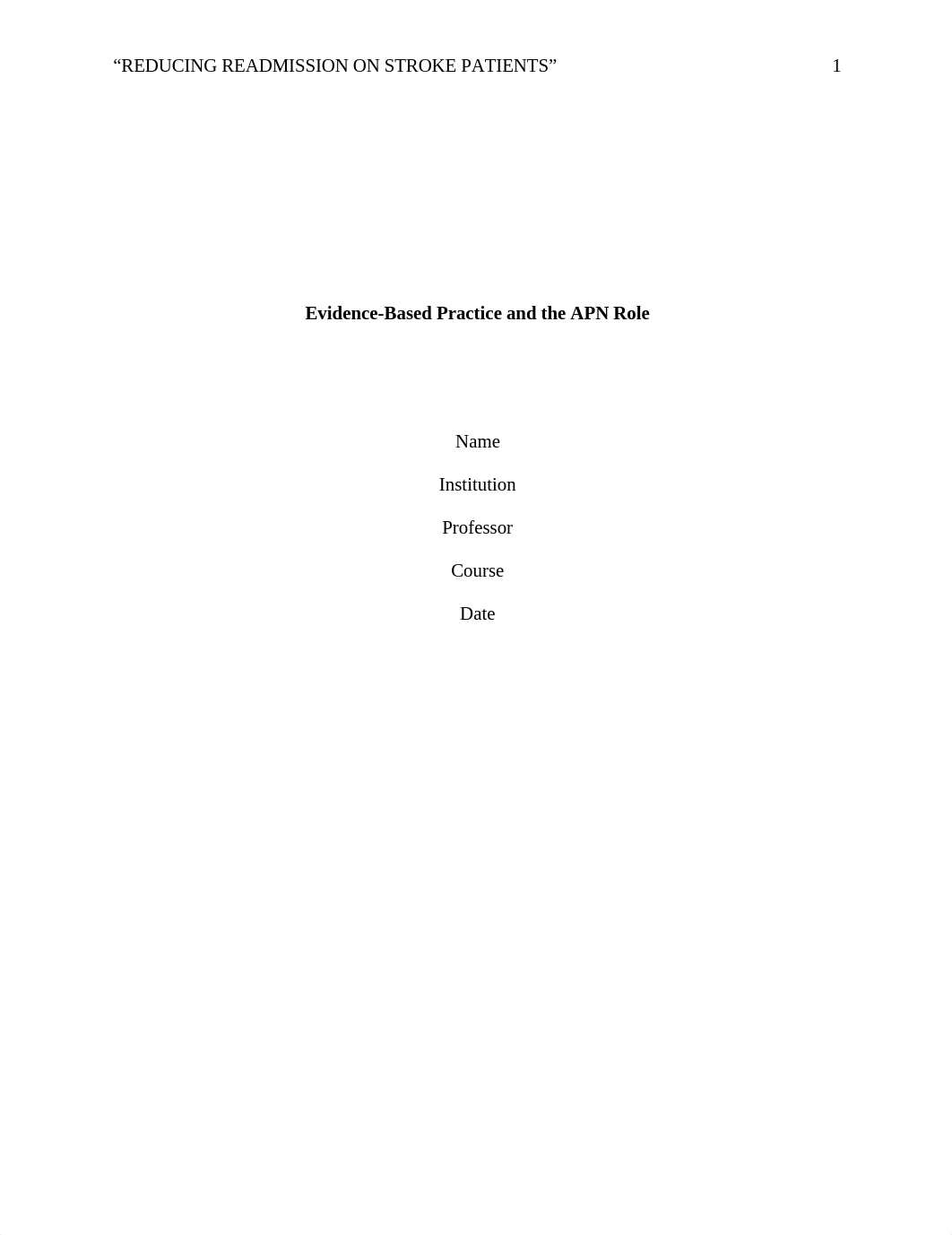 “REDUCING READMISSION ON STROKE PATIENTS” 1

Evidence-Based Practice and the APN Role

Name

Institution

Professor

Course

Date